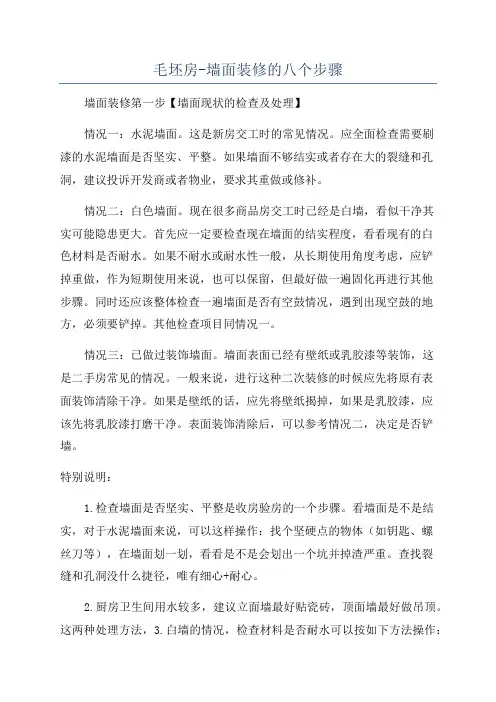 毛坯房-墙面装修的八个步骤

墙面装修第一步【墙面现状的检查及处理】

情况一：水泥墙面。这是新房交工时的常见情况。应全面检查需要刷漆的水泥墙面是否坚实、平整。如果墙面不够结实或者存在大的裂缝和孔洞，建议投诉开发商或者物业，要求其重做或修补。

情况二：白色墙面。现在很多商品房交工时已经是白墙，看似干净其实可能隐患更大。首先应一定要检查现在墙面的结实程度，看看现有的白色材料是否耐水。如果不耐水或耐水性一般，从长期使用角度考虑，应铲掉重做，作为短期使用来说，也可以保留，但最好做一遍固化再进行其他步骤。同时还应该整体检查一遍墙面是否有空鼓情况，遇到出现空鼓的地方，必须要铲掉。其他检查项目同情况一。

情况三：已做过装饰墙面。墙面表面已经有壁纸或乳胶漆等装饰，这是二手房常见的情况。一般来说，进行这种二次装修的时候应先将原有表面装饰清除干净。如果是壁纸的话，应先将壁纸揭掉，如果是乳胶漆，应该先将乳胶漆打磨干净。表面装饰清除后，可以参考情况二，决定是否铲墙。

特别说明：

1.检查墙面是否坚实、平整是收房验房的一个步骤。看墙面是不是结实，对于水泥墙面来说，可以这样操作：找个坚硬点的物体（如钥匙、螺丝刀等），在墙面划一划，看看是不是会划出一个坑并掉渣严重。查找裂缝和孔洞没什么捷径，唯有细心+耐心。

2.厨房卫生间用水较多，建议立面墙最好贴瓷砖，顶面墙最好做吊顶。这两种处理方法，3.白墙的情况，检查材料是否耐水可以按如下方法操作：